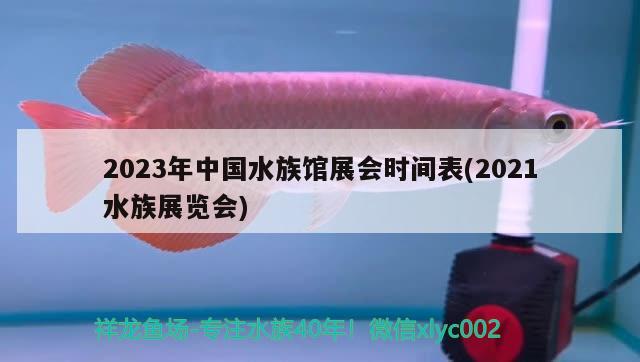 2023年中国水族馆展会时间表(2021水族展览会)

祥龙鱼场-专注水族40年！微信xlyc002